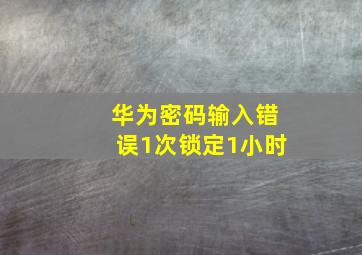 华为密码输入错误1次锁定1小时